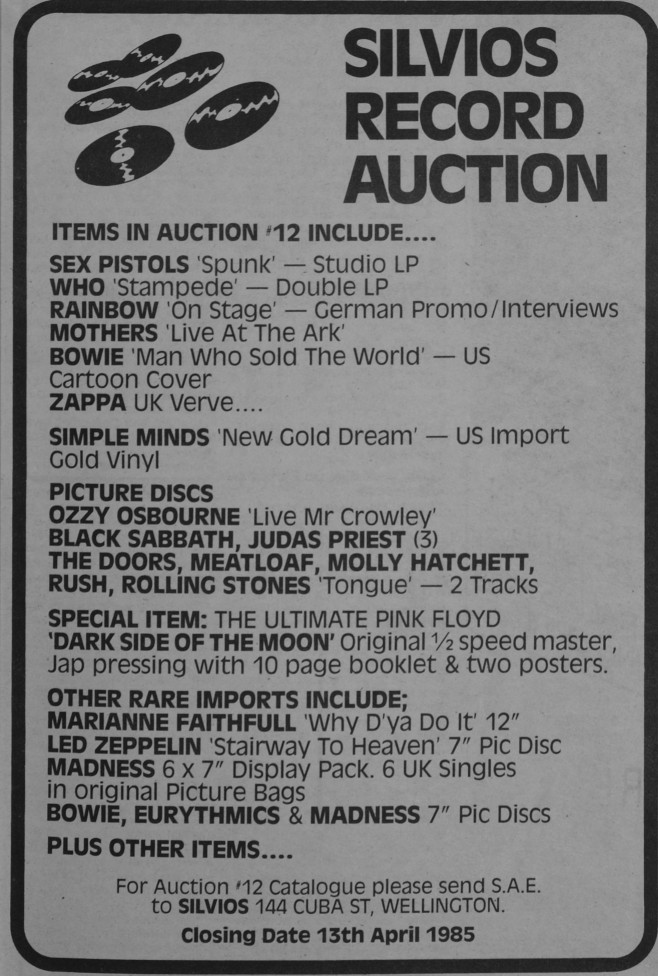 SILVIOS
RECORD
AUCTION

ITEMS IN AUCTION #12 INCLUDE....

SEX PISTOLS 'Spunk' — Studio LP
WHO 'Stampede' — Double LP
RAINBOW 'On Stage' — German Promo/Interviews
MOTHERS 'Live At The Ark'
BOWIE 'Man Who Sold The World' — US Cartoon Cover
ZAPPA UK Verve....

SIMPLE MINDS 'New Gold Dream' — US Import Gold Vinyl

PICTURE DISCS
OZZY OSBOURNE 'Live Mr Crowley'
BLACK SABBATH, JUDAS PRIEST (3)
THE DOORS, MEATLOAF, MOLLY HATCHETT, RUSH, ROLLING STONES 'Tongue' — 2 Tracks

SPECIAL ITEM: THE ULTIMATE PINK FLOYD 'DARK SIDE OF THE MOON' Original ½ speed master, Jap pressing with 10 page booklet & two posters.

OTHER RARE IMPORTS INCLUDE;
MARIANNE FAITHFULL 'Why D'ya Do It' 12"
LED ZEPPELIN 'Stairway To Heaven' 7" Pic Disc
MADNESS 6 x 7" Display Pack. 6 UK Singles in original Picture Bags
BOWIE, EURYTHMICS & MADNESS 7" Pic Discs

PLUS OTHER ITEMS....

For Auction #12 Catalogue please send S.A.E. to SILVIOS 144 CUBA ST, WELLINGTON.

Closing Date 13th April 1985